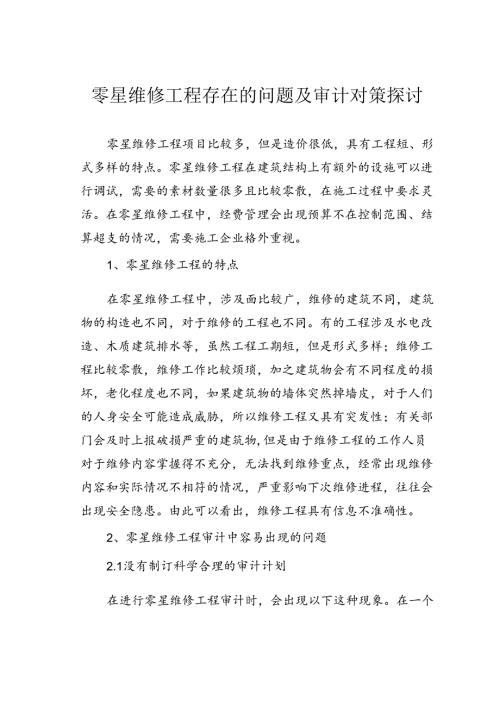 零星维修工程存在的问题及审计对策探讨

零星维修工程项目比较多，但是造价很低，具有工程短、形式多样的特点。零星维修工程在建筑结构上有额外的设施可以进行调试，需要的素材数量很多且比较零散，在施工过程中要求灵活。在零星维修工程中，经费管理会出现预算不在控制范围、结算超支的情况，需要施工企业格外重视。

1、零星维修工程的特点

在零星维修工程中，涉及面比较广，维修的建筑不同，建筑物的构造也不同，对于维修的工程也不同。有的工程涉及水电改造、木质建筑排水等，虽然工程工期短，但是形式多样；维修工程比较零散，维修工作比较烦琐，加之建筑物会有不同程度的损坏，老化程度也不同，如果建筑物的墙体突然掉墙皮，对于人们的人身安全可能造成威胁，所以维修工程又具有突发性；有关部门会及时上报破损严重的建筑物，但是由于维修工程的工作人员对于维修内容掌握得不充分，无法找到维修重点，经常出现维修内容和实际情况不相符的情况，严重影响下次维修进程，往往会出现安全隐患。由此可以看出，维修工程具有信息不准确性。

2、零星维修工程审计中容易出现的问题

2.1没有制订科学合理的审计计划

在进行零星维修工程审计时，会出现以下这种现象。在一个